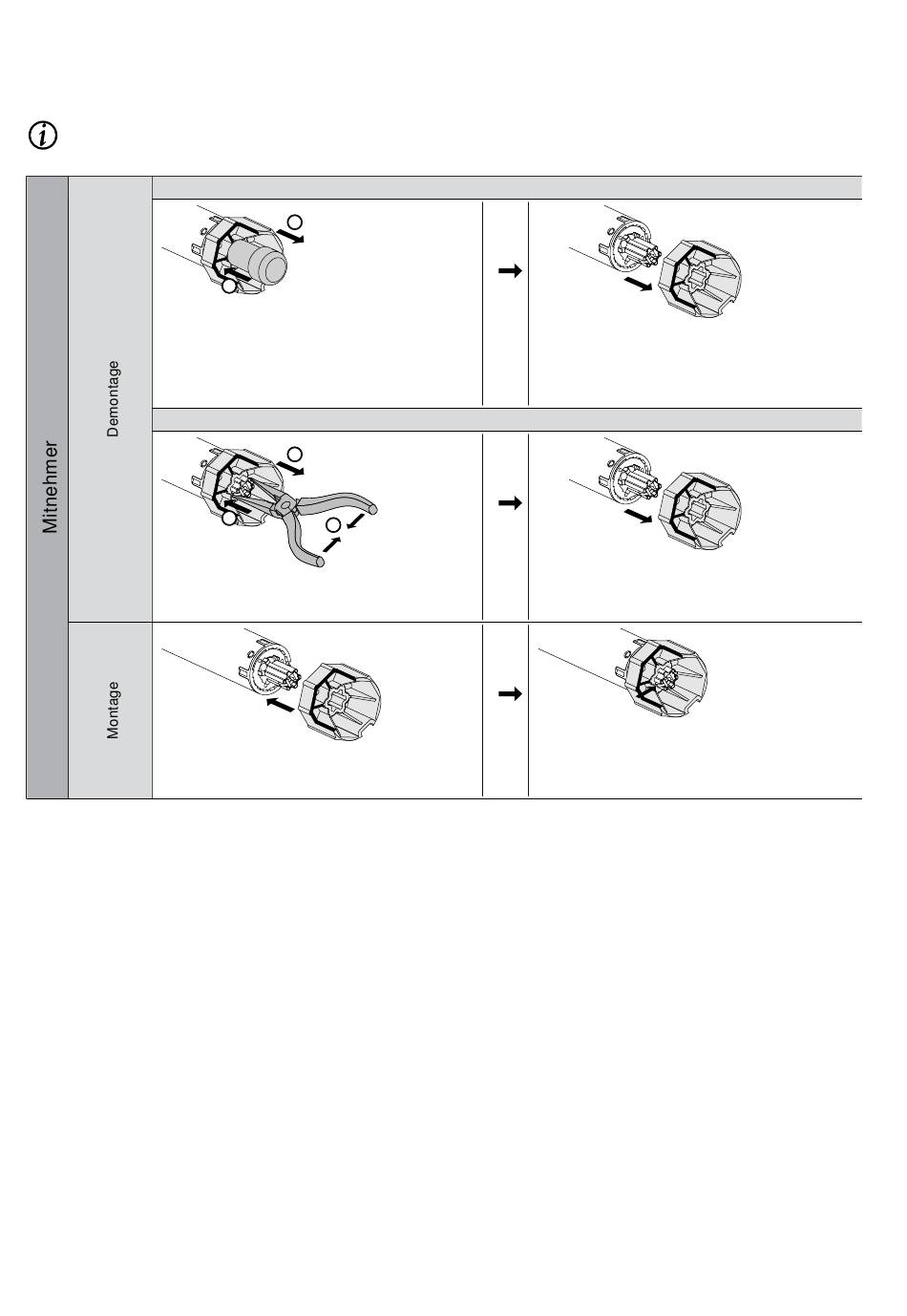 Mitnehmer

Demontage

Montage